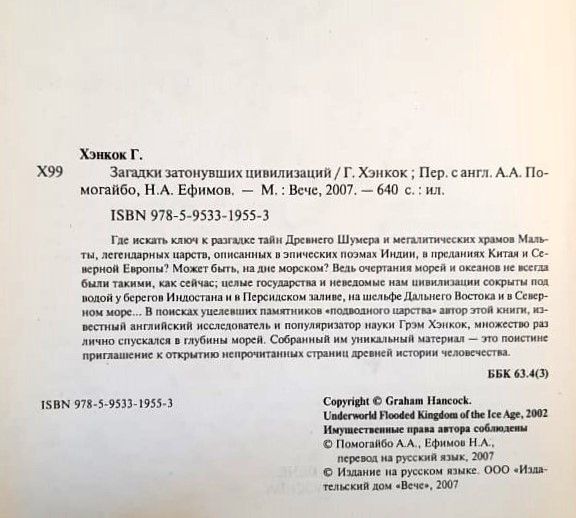 Хэнкок Г.

Х99

Загадки затонувших цивилизаций / Г. Хэнкок ; Пер. с англ. А.А. Помогайбо, Н.А. Ефимов. — М. : Вече, 2007. — 640 с. : ил.

ISBN 978-5-9533-1955-3

Где искать ключ к разгадке тайн Древнего Шумера и мегалитических храмов Мальты, легендарных царств, описанных в эпических поэмах Индии, в преданиях Китая и Северной Европы? Может быть, на дне морском? Ведь очертания морей и океанов не всегда были такими, как сейчас; целые государства и неведомые нам цивилизации сокрыты под водой у берегов Индостана и в Персидском заливе, на шельфе Дальнего Востока и в Северном море... В поисках уцелевших памятников «подводного царства» автор этой книги, известный английский исследователь и популяризатор науки Грэм Хэнкок, множество раз лично спускался в глубины морей. Собранный им уникальный материал — это поистине приглашение к открытию непрочитанных страниц древней истории человечества.

ББК 63.4(3)

ISBN 978-5-9533-1955-3

Copyright © Graham Hancock.
Underworld Flooded Kingdom of the Ice Age, 2002
Имущественные права автора соблюдены
© Помогайбо А.А., Ефимов Н.А.,
перевод на русский язык, 2007
© Издание на русском языке. ООО «Издательский дом «Вече», 2007